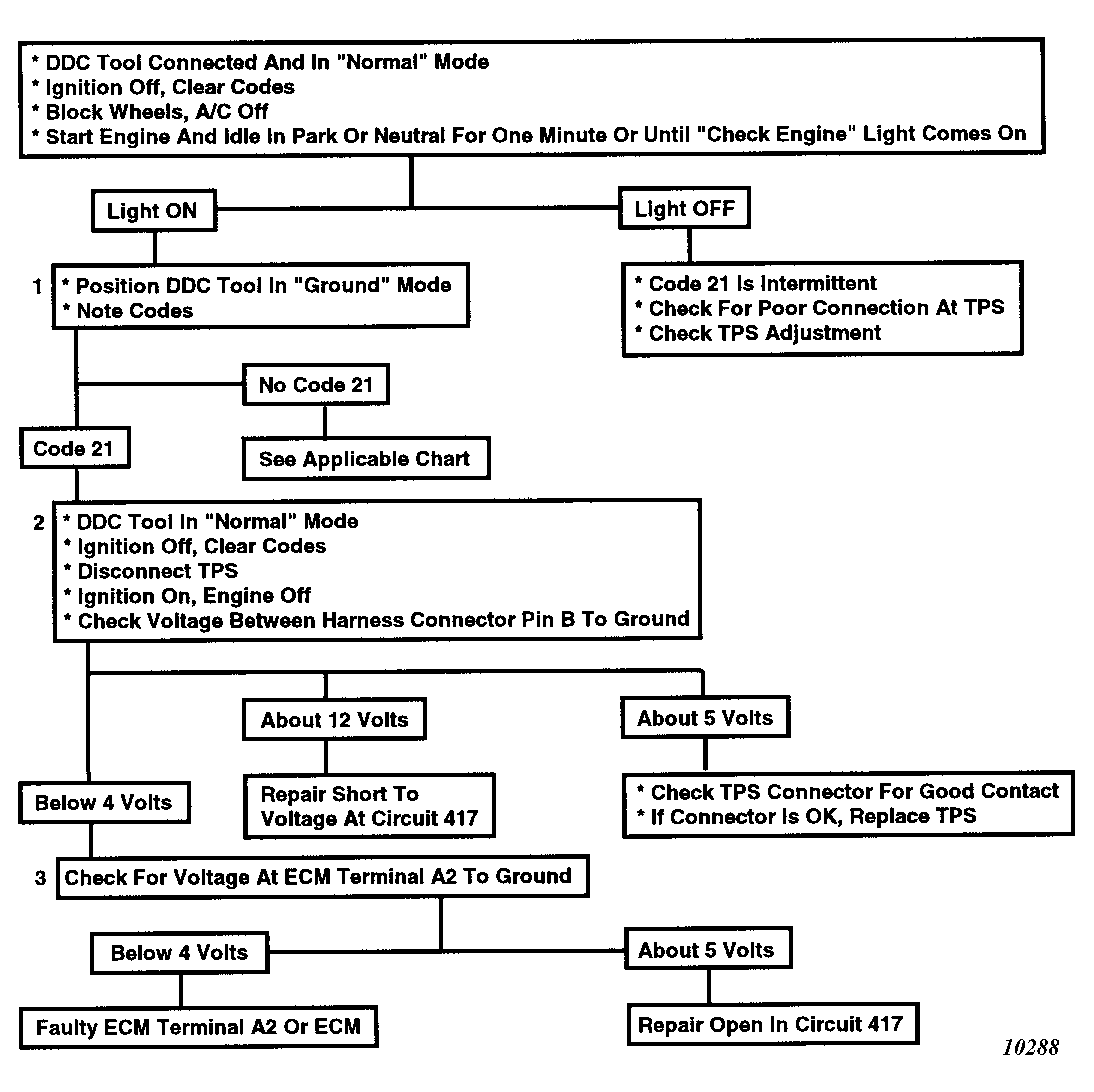 * DDC Tool Connected And In "Normal" Mode
* Ignition Off, Clear Codes
* Block Wheels, A/C Off
* Start Engine And Idle In Park Or Neutral For One Minute Or Until "Check Engine" Light Comes On

Light ON

Light OFF

1

* Position DDC Tool In "Ground" Mode
* Note Codes

* Code 21 Is Intermittent
* Check For Poor Connection At TPS
* Check TPS Adjustment

No Code 21

Code 21

See Applicable Chart

2

* DDC Tool In "Normal" Mode
* Ignition Off, Clear Codes
* Disconnect TPS
* Ignition On, Engine Off
* Check Voltage Between Harness Connector Pin B To Ground

About 12 Volts

About 5 Volts

Below 4 Volts

Repair Short To Voltage At Circuit 417

* Check TPS Connector For Good Contact
* If Connector Is OK, Replace TPS

3

Check For Voltage At ECM Terminal A2 To Ground

Below 4 Volts

About 5 Volts

Faulty ECM Terminal A2 Or ECM

Repair Open In Circuit 417

10288